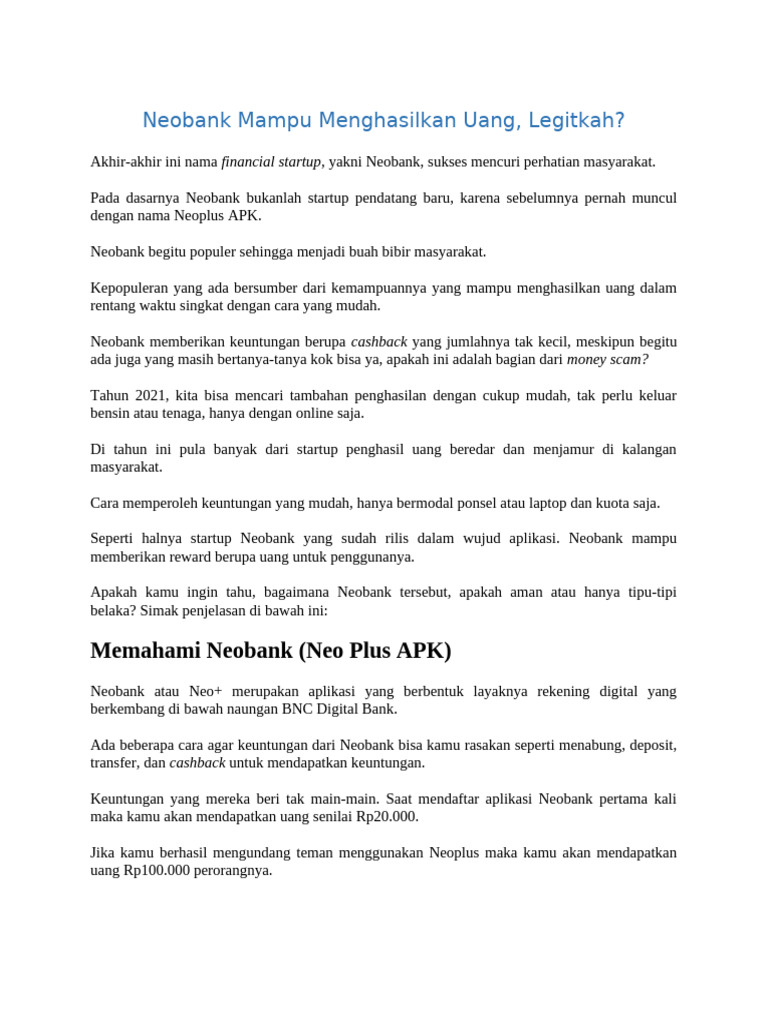 Neobank Mampu Menghasilkan Uang, Legitkah?

Akhir-akhir ini nama financial startup, yakni Neobank, sukses mencuri perhatian masyarakat.

Pada dasarnya Neobank bukanlah startup pendatang baru, karena sebelumnya pernah muncul dengan nama Neoplus APK.

Neobank begitu populer sehingga menjadi buah bibir masyarakat.

Kepopuleran yang ada bersumber dari kemampuannya yang mampu menghasilkan uang dalam rentang waktu singkat dengan cara yang mudah.

Neobank memberikan keuntungan berupa cashback yang jumlahnya tak kecil, meskipun begitu ada juga yang masih bertanya-tanya kok bisa ya, apakah ini adalah bagian dari money scam?

Tahun 2021, kita bisa mencari tambahan penghasilan dengan cukup mudah, tak perlu keluar bensin atau tenaga, hanya dengan online saja.

Di tahun ini pula banyak dari startup penghasil uang beredar dan menjamur di kalangan masyarakat.

Cara memperoleh keuntungan yang mudah, hanya bermodal ponsel atau laptop dan kuota saja.

Seperti halnya startup Neobank yang sudah rilis dalam wujud aplikasi. Neobank mampu memberikan reward berupa uang untuk penggunanya.

Apakah kamu ingin tahu, bagaimana Neobank tersebut, apakah aman atau hanya tipu-tipi belaka? Simak penjelasan di bawah ini:

Memahami Neobank (Neo Plus APK)

Neobank atau Neo+ merupakan aplikasi yang berbentuk layaknya rekening digital yang berkembang di bawah naungan BNC Digital Bank.

Ada beberapa cara agar keuntungan dari Neobank bisa kamu rasakan seperti menabung, deposit, transfer, dan cashback untuk mendapatkan keuntungan.

Keuntungan yang mereka beri tak main-main. Saat mendaftar aplikasi Neobank pertama kali maka kamu akan mendapatkan uang senilai Rp20.000.

Jika kamu berhasil mengundang teman menggunakan Neoplus maka kamu akan mendapatkan uang Rp100.000 perorangnya.